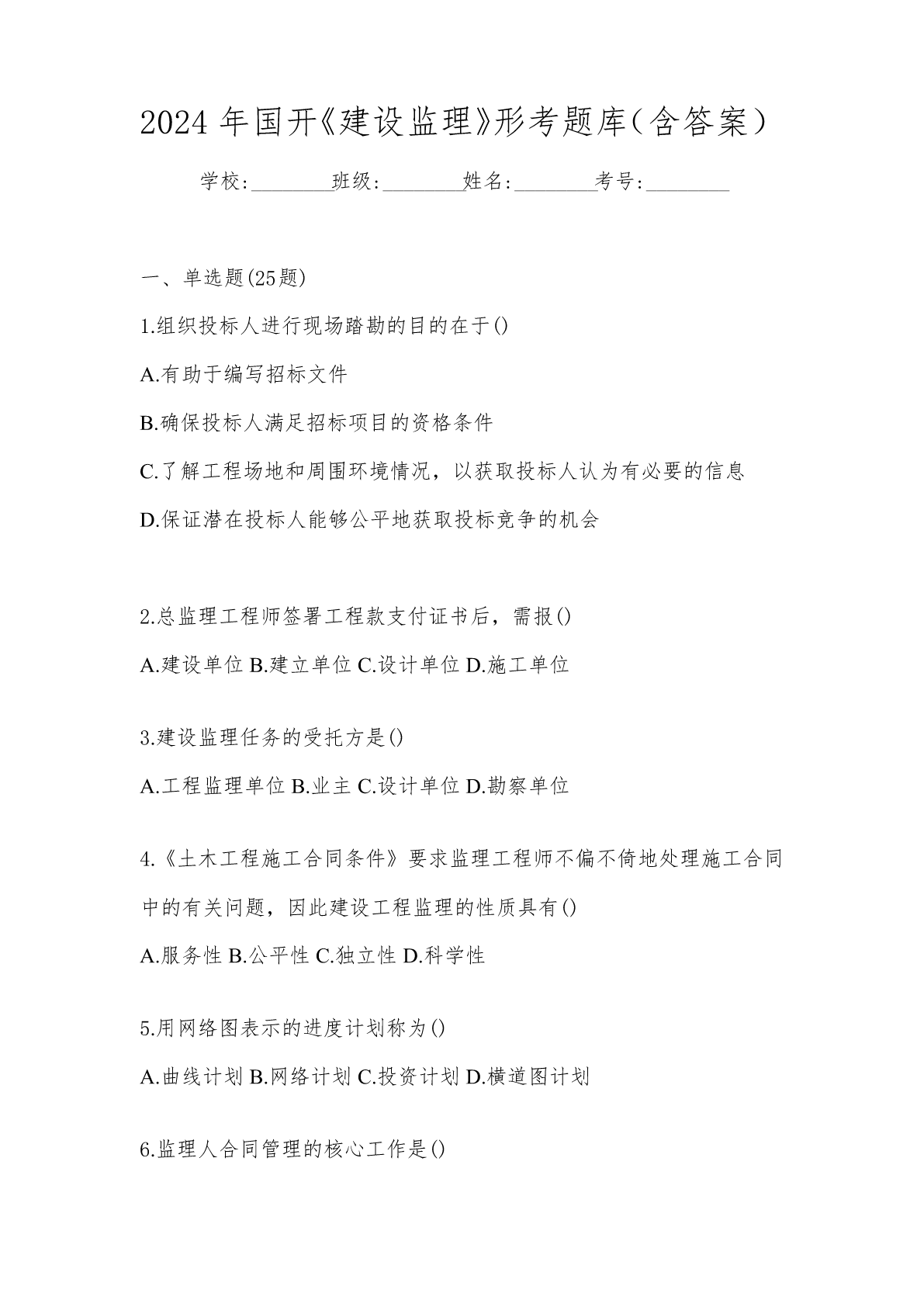 2024年国开《建设监理》形考题库(含答案)

学校:________班级:________姓名:________考号:________

一、单选题(25题)

1.组织投标人进行现场踏勘的目的在于()

A.有助于编写招标文件

B.确保投标人满足招标项目的资格条件

C.了解工程场地和周围环境情况，以获取投标人认为有必要的信息

D.保证潜在投标人能够公平地获取投标竞争的机会

2.总监理工程师签署工程款支付证书后，需报()

A.建设单位 B.建立单位 C.设计单位 D.施工单位

3.建设监理任务的受托方是()

A.工程监理单位 B.业主 C.设计单位 D.勘察单位

4.《土木工程施工合同条件》要求监理工程师不偏不倚地处理施工合同中的有关问题，因此建设工程监理的性质具有()

A.服务性 B.公平性 C.独立性 D.科学性

5.用网络图表示的进度计划称为()

A.曲线计划 B.网络计划 C.投资计划 D.横道图计划

6.监理人合同管理的核心工作是()